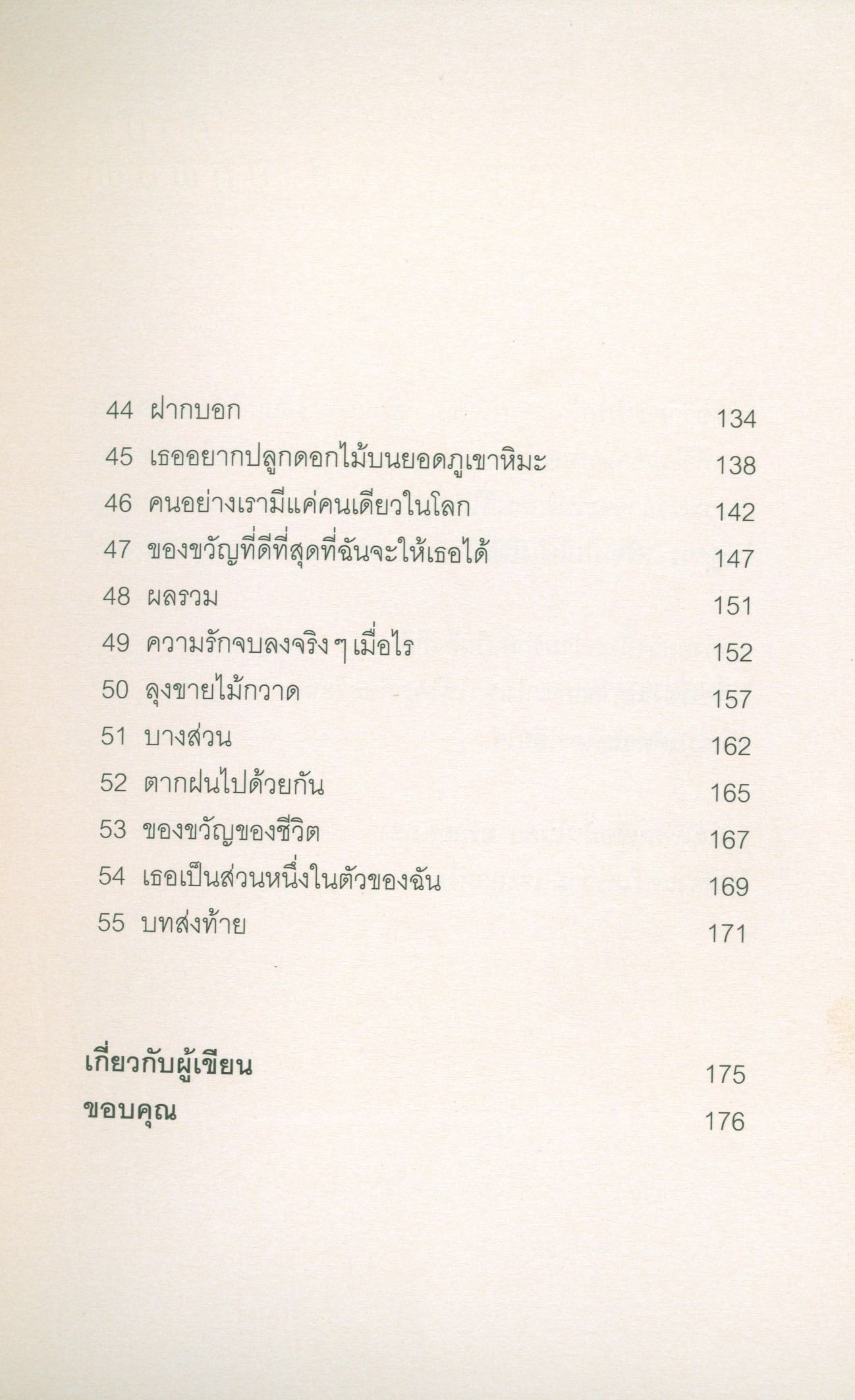 44 ฝากบอก 134
45 เธออยากปลูกดอกไม้บนยอดภูเขาหิมะ 138
46 คนอย่างเรามีแค่คนเดียวในโลก 142
47 ของขวัญที่ดีที่สุดที่ฉันจะให้เธอได้ 147
48 ผลรวม 151
49 ความรักจบลงจริง ๆ เมื่อไร 152
50 ลุงขายไม้กวาด 157
51 บางส่วน 162
52 ตากฝนไปด้วยกัน 165
53 ของขวัญของชีวิต 167
54 เธอเป็นส่วนหนึ่งในตัวของฉัน 169
55 บทส่งท้าย 171

เกี่ยวกับผู้เขียน 175
ขอบคุณ 176